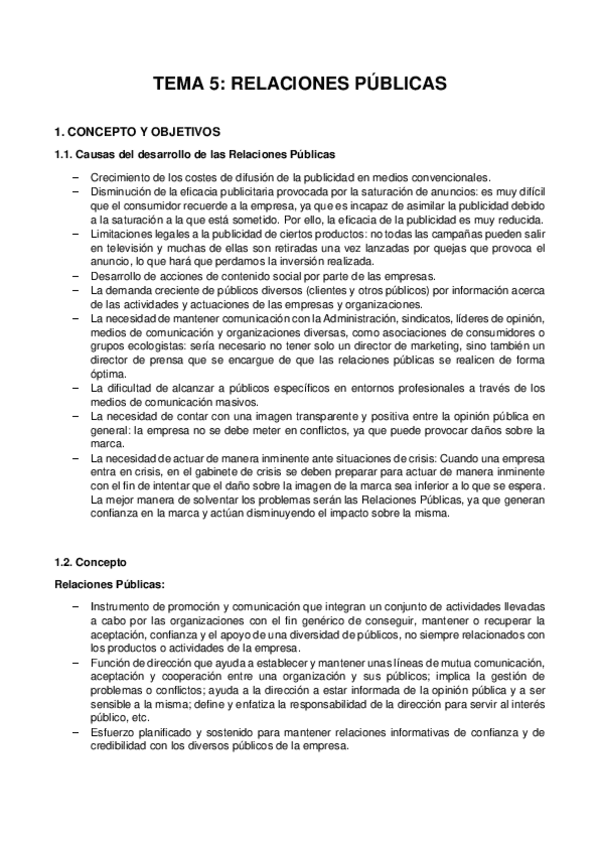 TEMA 5: RELACIONES PÚBLICAS

1. CONCEPTO Y OBJETIVOS

1.1. Causas del desarrollo de las Relaciones Públicas

– Crecimiento de los costes de difusión de la publicidad en medios convencionales.
– Disminución de la eficacia publicitaria provocada por la saturación de anuncios: es muy difícil que el consumidor recuerde a la empresa, ya que es incapaz de asimilar la publicidad debido a la saturación a la que está sometido. Por ello, la eficacia de la publicidad es muy reducida.
– Limitaciones legales a la publicidad de ciertos productos: no todas las campañas pueden salir en televisión y muchas de ellas son retiradas una vez lanzadas por quejas que provoca el anuncio, lo que hará que perdamos la inversión realizada.
– Desarrollo de acciones de contenido social por parte de las empresas.
– La demanda creciente de públicos diversos (clientes y otros públicos) por información acerca de las actividades y actuaciones de las empresas y organizaciones.
– La necesidad de mantener comunicación con la Administración, sindicatos, líderes de opinión, medios de comunicación y organizaciones diversas, como asociaciones de consumidores o grupos ecologistas: sería necesario no tener solo un director de marketing, sino también un director de prensa que se encargue de que las relaciones públicas se realicen de forma óptima.
– La dificultad de alcanzar a públicos específicos en entornos profesionales a través de los medios de comunicación masivos.
– La necesidad de contar con una imagen transparente y positiva entre la opinión pública en general: la empresa no se debe meter en conflictos, ya que puede provocar daños sobre la marca.
– La necesidad de actuar de manera inminente ante situaciones de crisis: Cuando una empresa entra en crisis, en el gabinete de crisis se deben preparar para actuar de manera inminente con el fin de intentar que el daño sobre la imagen de la marca sea inferior a lo que se espera. La mejor manera de solventar los problemas serán las Relaciones Públicas, ya que generan confianza en la marca y actúan disminuyendo el impacto sobre la misma.

1.2. Concepto

Relaciones Públicas:

– Instrumento de promoción y comunicación que integran un conjunto de actividades llevadas a cabo por las organizaciones con el fin genérico de conseguir, mantener o recuperar la aceptación, confianza y el apoyo de una diversidad de públicos, no siempre relacionados con los productos o actividades de la empresa.
– Función de dirección que ayuda a establecer y mantener unas líneas de mutua comunicación, aceptación y cooperación entre una organización y sus públicos; implica la gestión de problemas o conflictos; ayuda a la dirección a estar informada de la opinión pública y a ser sensible a la misma; define y enfatiza la responsabilidad de la dirección para servir al interés público, etc.
– Esfuerzo planificado y sostenido para mantener relaciones informativas de confianza y de credibilidad con los diversos públicos de la empresa.